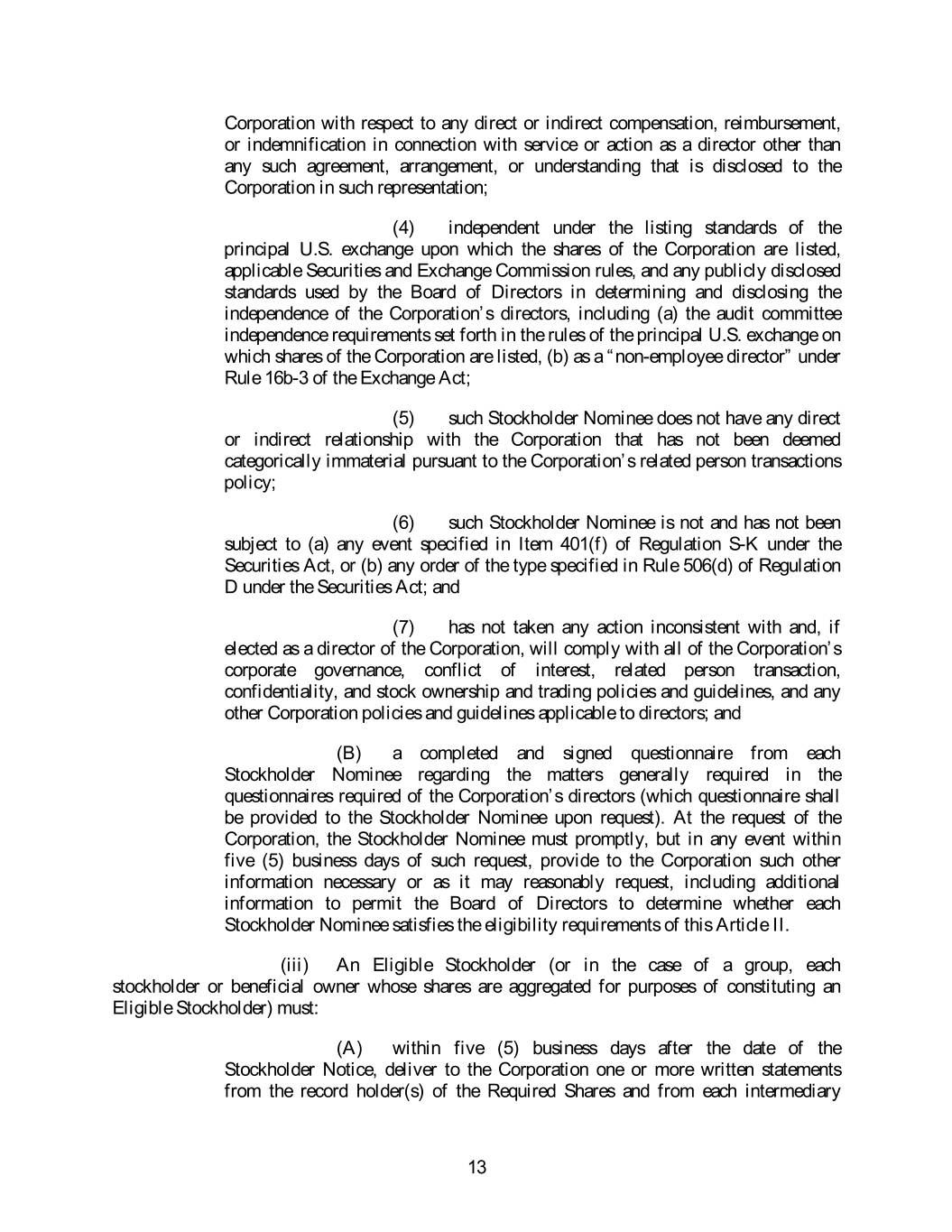 Corporation with respect to any direct or indirect compensation, reimbursement, or indemnification in connection with service or action as a director other than any such agreement, arrangement, or understanding that is disclosed to the Corporation in such representation;

(4) independent under the listing standards of the principal U.S. exchange upon which the shares of the Corporation are listed, applicable Securities and Exchange Commission rules, and any publicly disclosed standards used by the Board of Directors in determining and disclosing the independence of the Corporation's directors, including (a) the audit committee independence requirements set forth in the rules of the principal U.S. exchange on which shares of the Corporation are listed, (b) as a "non-employee director" under Rule 16b-3 of the Exchange Act;

(5) such Stockholder Nominee does not have any direct or indirect relationship with the Corporation that has not been deemed categorically immaterial pursuant to the Corporation's related person transactions policy;

(6) such Stockholder Nominee is not and has not been subject to (a) any event specified in Item 401(f) of Regulation S-K under the Securities Act, or (b) any order of the type specified in Rule 506(d) of Regulation D under the Securities Act; and

(7) has not taken any action inconsistent with and, if elected as a director of the Corporation, will comply with all of the Corporation's corporate governance, conflict of interest, related person transaction, confidentiality, and stock ownership and trading policies and guidelines, and any other Corporation policies and guidelines applicable to directors; and

(B) a completed and signed questionnaire from each Stockholder Nominee regarding the matters generally required in the questionnaires required of the Corporation's directors (which questionnaire shall be provided to the Stockholder Nominee upon request). At the request of the Corporation, the Stockholder Nominee must promptly, but in any event within five (5) business days of such request, provide to the Corporation such other information necessary or as it may reasonably request, including additional information to permit the Board of Directors to determine whether each Stockholder Nominee satisfies the eligibility requirements of this Article II.

(iii) An Eligible Stockholder (or in the case of a group, each stockholder or beneficial owner whose shares are aggregated for purposes of constituting an Eligible Stockholder) must:

(A) within five (5) business days after the date of the Stockholder Notice, deliver to the Corporation one or more written statements from the record holder(s) of the Required Shares and from each intermediary

13